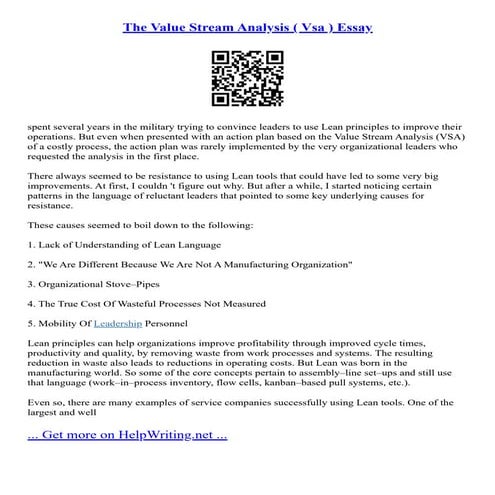 The Value Stream Analysis ( Vsa ) Essay

spent several years in the military trying to convince leaders to use Lean principles to improve their operations. But even when presented with an action plan based on the Value Stream Analysis (VSA) of a costly process, the action plan was rarely implemented by the very organizational leaders who requested the analysis in the first place.

There always seemed to be resistance to using Lean tools that could have led to some very big improvements. At first, I couldn 't figure out why. But after a while, I started noticing certain patterns in the language of reluctant leaders that pointed to some key underlying causes for resistance.

These causes seemed to boil down to the following:

1. Lack of Understanding of Lean Language

2. "We Are Different Because We Are Not A Manufacturing Organization"

3. Organizational Stove–Pipes

4. The True Cost Of Wasteful Processes Not Measured

5. Mobility Of Leadership Personnel

Lean principles can help organizations improve profitability through improved cycle times, productivity and quality, by removing waste from work processes and systems. The resulting reduction in waste also leads to reductions in operating costs. But Lean was born in the manufacturing world. So some of the core concepts pertain to assembly–line set–ups and still use that language (work–in–process inventory, flow cells, kanban–based pull systems, etc.).

Even so, there are many examples of service companies successfully using Lean tools. One of the largest and well

... Get more on HelpWriting.net ...